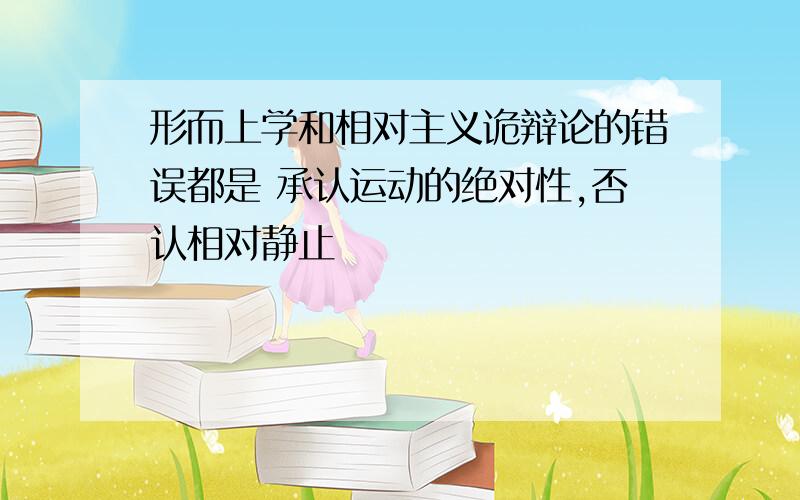 形而上学和相对主义诡辩论的错误都是 承认运动的绝对性,否认相对静止